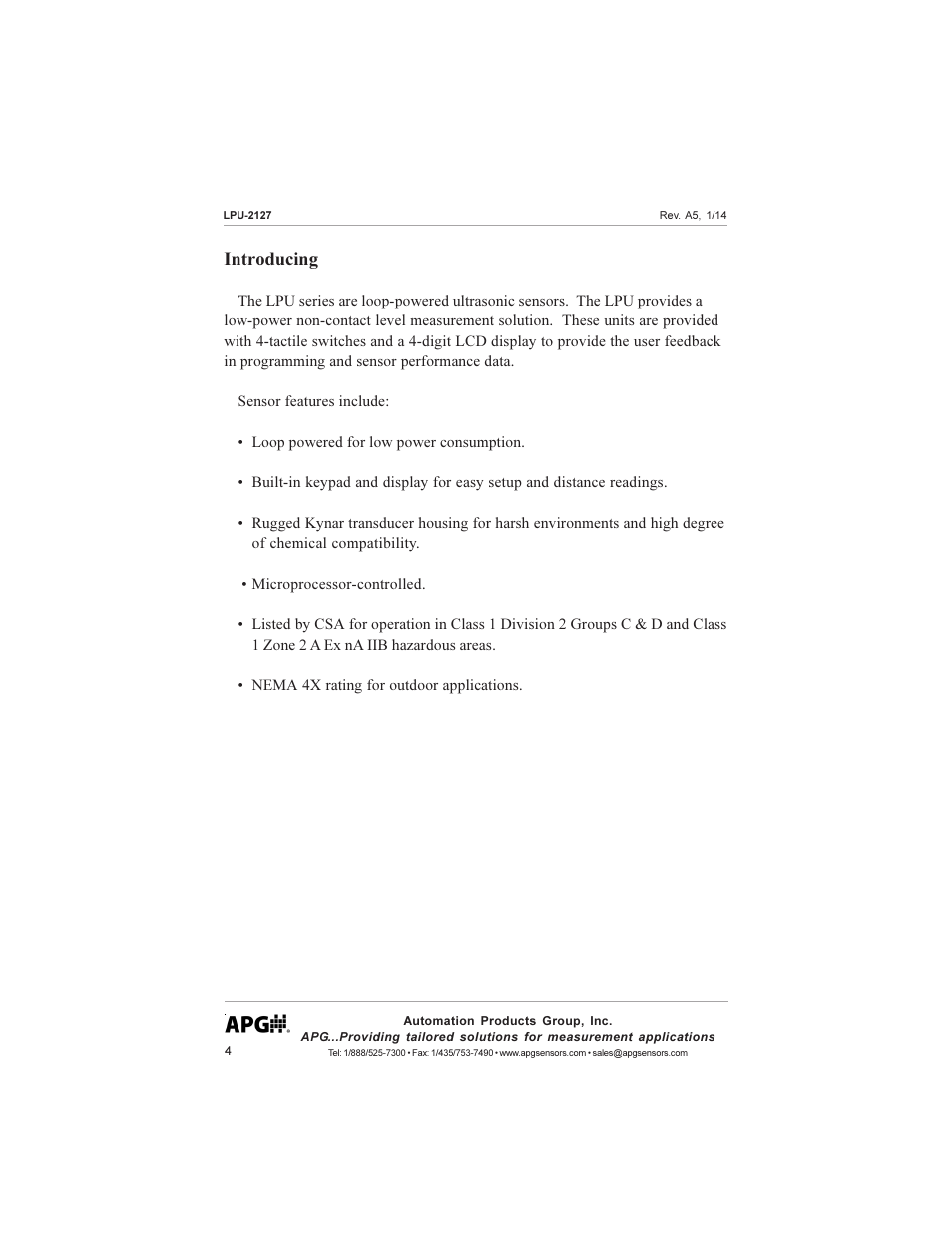 LPU-2127

Rev. A5, 1/14

Introducing

The LPU series are loop-powered ultrasonic sensors. The LPU provides a low-power non-contact level measurement solution. These units are provided with 4-tactile switches and a 4-digit LCD display to provide the user feedback in programming and sensor performance data.

Sensor features include:

• Loop powered for low power consumption.

• Built-in keypad and display for easy setup and distance readings.

• Rugged Kynar transducer housing for harsh environments and high degree of chemical compatibility.

• Microprocessor-controlled.

• Listed by CSA for operation in Class 1 Division 2 Groups C & D and Class 1 Zone 2 A Ex nA IIB hazardous areas.

• NEMA 4X rating for outdoor applications.

APG

Automation Products Group, Inc.

APG...Providing tailored solutions for measurement applications

4

Tel: 1/888/525-7300 • Fax: 1/435/753-7490 • www.apgsensors.com • sales@apgsensors.com